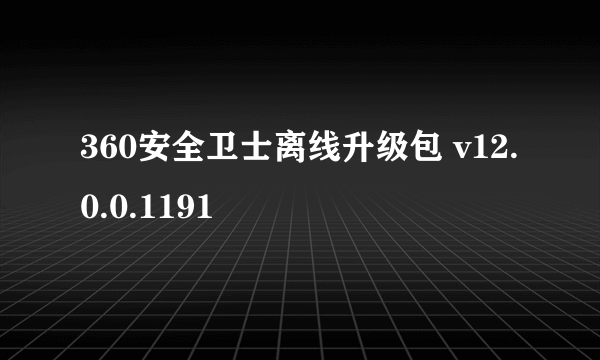 360安全卫士离线升级包 v12.0.0.1191